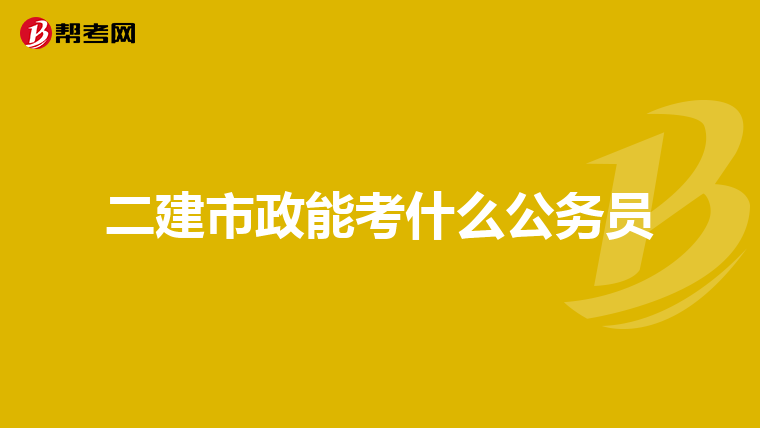 帮考网

二建市政能考什么公务员